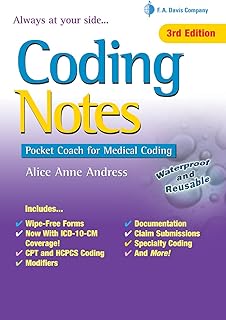 F. A. Davis Company

Always at your side...

3rd Edition

Coding Notes

Pocket Coach for Medical Coding

Alice Anne Andress

Waterproof and Reusable

Includes...

✔ Wipe-Free Forms
✔ Now With ICD-10-CM Coverage!
✔ CPT and HCPCS Coding
✔ Modifiers

✔ Documentation
✔ Claim Submissions
✔ Specialty Coding
✔ And More!